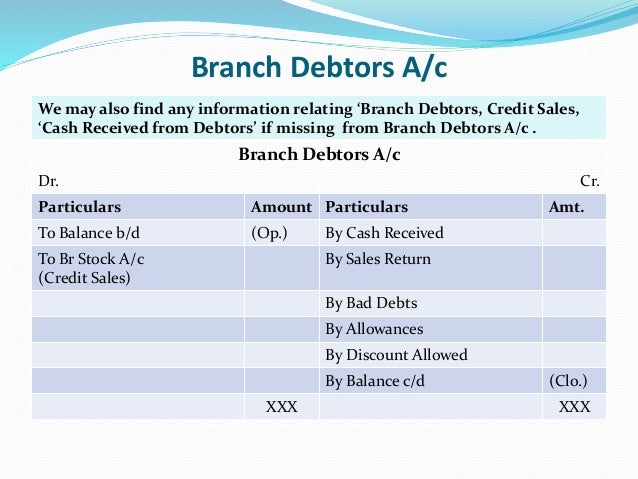 Branch Debtors A/c

We may also find any information relating ‘Branch Debtors, Credit Sales, ‘Cash Received from Debtors’ if missing from Branch Debtors A/c .

Branch Debtors A/c

Dr. Cr.

| Particulars | Amount | Particulars | Amt. |
|---|---|---|---|
| To Balance b/d | (Op.) | By Cash Received | |
| To Br Stock A/c (Credit Sales) | | By Sales Return | |
| | | By Bad Debts | |
| | | By Allowances | |
| | | By Discount Allowed | |
| | | By Balance c/d | (Clo.) |
| | XXX | | XXX |